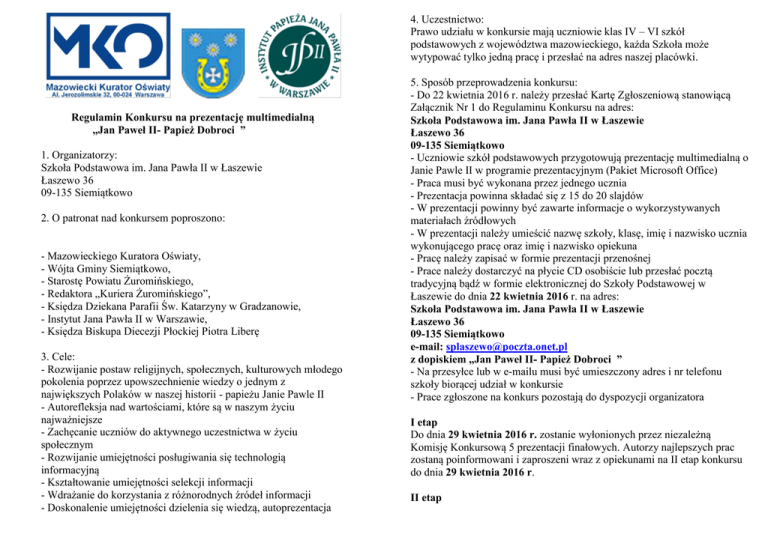 MKO
Mazowiecki Kurator Oświaty
Al. Jerozolimskie 32, 00-024 Warszawa

INSTYTUT PAPIEŻA JANA PAWŁA II W WARSZAWIE
JPII

Regulamin Konkursu na prezentację multimedialną „Jan Paweł II- Papież Dobroci ”

1. Organizatorzy:
Szkoła Podstawowa im. Jana Pawła II w Łaszewie
Łaszewo 36
09-135 Siemiątkowo

2. O patronat nad konkursem poproszono:

- Mazowieckiego Kuratora Oświaty,
- Wójta Gminy Siemiątkowo,
- Starostę Powiatu Żuromińskiego,
- Redaktora „Kuriera Żuromińskiego”,
- Księdza Dziekana Parafii Św. Katarzyny w Gradzanowie,
- Instytut Jana Pawła II w Warszawie,
- Księdza Biskupa Diecezji Płockiej Piotra Liberę

3. Cele:
- Rozwijanie postaw religijnych, społecznych, kulturowych młodego pokolenia poprzez upowszechnienie wiedzy o jednym z największych Polaków w naszej historii - papieżu Janie Pawle II
- Autorefleksja nad wartościami, które są w naszym życiu najważniejsze
- Zachęcanie uczniów do aktywnego uczestnictwa w życiu społecznym
- Rozwijanie umiejętności posługiwania się technologią informacyjną
- Kształtowanie umiejętności selekcji informacji
- Wdrażanie do korzystania z różnorodnych źródeł informacji
- Doskonalenie umiejętności dzielenia się wiedzą, autoprezentacja

4. Uczestnictwo:
Prawo udziału w konkursie mają uczniowie klas IV – VI szkół podstawowych z województwa mazowieckiego, każda Szkoła może wytypować tylko jedną pracę i przesłać na adres naszej placówki.

5. Sposób przeprowadzenia konkursu:
- Do 22 kwietnia 2016 r. należy przesłać Kartę Zgłoszeniową stanowiącą Załącznik Nr 1 do Regulaminu Konkursu na adres:
Szkoła Podstawowa im. Jana Pawła II w Łaszewie
Łaszewo 36
09-135 Siemiątkowo
- Uczniowie szkół podstawowych przygotowują prezentację multimedialną o Janie Pawle II w programie prezentacyjnym (Pakiet Microsoft Office)
- Praca musi być wykonana przez jednego ucznia
- Prezentacja powinna składać się z 15 do 20 slajdów
- W prezentacji powinny być zawarte informacje o wykorzystywanych materiałach źródłowych
- W prezentacji należy umieścić nazwę szkoły, klasę, imię i nazwisko ucznia wykonującego pracę oraz imię i nazwisko opiekuna
- Pracę należy zapisać w formie prezentacji przenośnej
- Prace należy dostarczyć na płycie CD osobiście lub przesłać pocztą tradycyjną bądź w formie elektronicznej do Szkoły Podstawowej w Łaszewie do dnia 22 kwietnia 2016 r. na adres:
Szkoła Podstawowa im. Jana Pawła II w Łaszewie
Łaszewo 36
09-135 Siemiątkowo
e-mail: splaszewo@poczta.onet.pl
z dopiskiem „Jan Paweł II- Papież Dobroci ”
- Na przesyłce lub w e-mailu musi być umieszczony adres i nr telefonu szkoły biorącej udział w konkursie
- Prace zgłoszone na konkurs pozostają do dyspozycji organizatora

I etap
Do dnia 29 kwietnia 2016 r. zostanie wyłonionych przez niezależną Komisję Konkursową 5 prezentacji finałowych. Autorzy najlepszych prac zostaną poinformowani i zaproszeni wraz z opiekunami na II etap konkursu do dnia 29 kwietnia 2016 r.

II etap